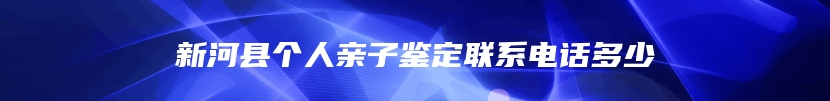 新河县个人亲子鉴定联系电话多少